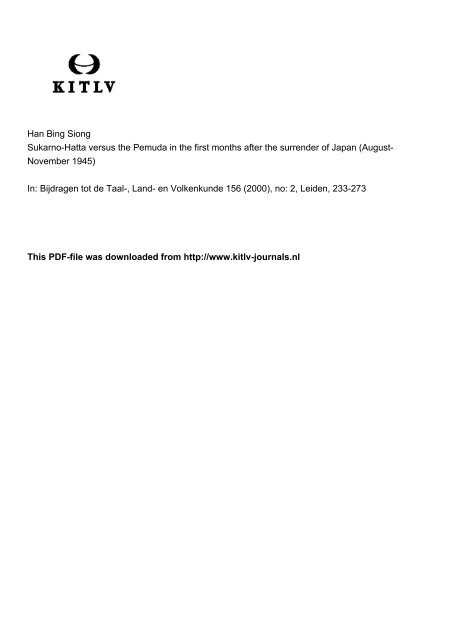 KITLV

Han Bing Siong
Sukarno-Hatta versus the Pemuda in the first months after the surrender of Japan (August-November 1945)

In: Bijdragen tot de Taal-, Land- en Volkenkunde 156 (2000), no: 2, Leiden, 233-273

This PDF-file was downloaded from http://www.kitlv-journals.nl